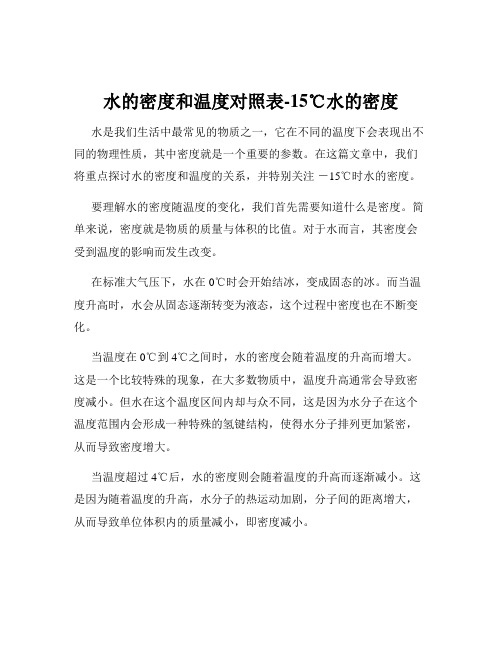 水的密度和温度对照表-15℃水的密度

水是我们生活中最常见的物质之一，它在不同的温度下会表现出不同的物理性质，其中密度就是一个重要的参数。在这篇文章中，我们将重点探讨水的密度和温度的关系，并特别关注 －15℃时水的密度。

要理解水的密度随温度的变化，我们首先需要知道什么是密度。简单来说，密度就是物质的质量与体积的比值。对于水而言，其密度会受到温度的影响而发生改变。

在标准大气压下，水在 0℃时会开始结冰，变成固态的冰。而当温度升高时，水会从固态逐渐转变为液态，这个过程中密度也在不断变化。

当温度在 0℃到 4℃之间时，水的密度会随着温度的升高而增大。这是一个比较特殊的现象，在大多数物质中，温度升高通常会导致密度减小。但水在这个温度区间内却与众不同，这是因为水分子在这个温度范围内会形成一种特殊的氢键结构，使得水分子排列更加紧密，从而导致密度增大。

当温度超过 4℃后，水的密度则会随着温度的升高而逐渐减小。这是因为随着温度的升高，水分子的热运动加剧，分子间的距离增大，从而导致单位体积内的质量减小，即密度减小。